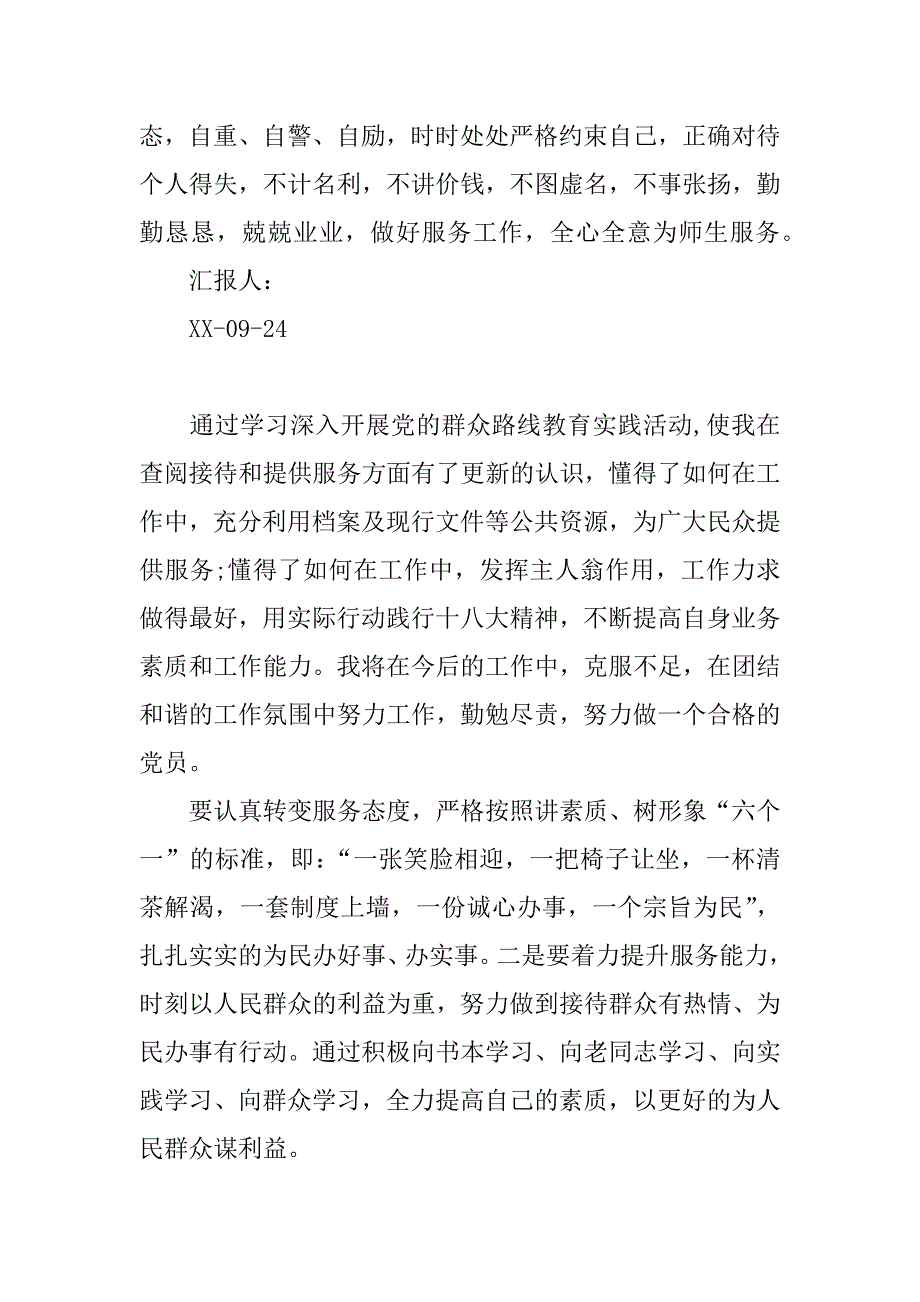 态，自重、自警、自励，时时处处严格约束自己，正确对待个人得失，不计名利，不讲价钱，不图虚名，不事张扬，勤勤恳恳，兢兢业业，做好服务工作，全心全意为师生服务。

汇报人：

XX-09-24

通过学习深入开展党的群众路线教育实践活动,使我在查阅接待和提供服务方面有了更新的认识，懂得了如何在工作中，充分利用档案及现行文件等公共资源，为广大民众提供服务;懂得了如何在工作中，发挥主人翁作用，工作力求做得最好，用实际行动践行十八大精神，不断提高自身业务素质和工作能力。我将在今后的工作中，克服不足，在团结和谐的工作氛围中努力工作，勤勉尽责，努力做一个合格的党员。

要认真转变服务态度，严格按照讲素质、树形象“六个一”的标准，即：“一张笑脸相迎，一把椅子让坐，一杯清茶解渴，一套制度上墙，一份诚心办事，一个宗旨为民”，扎扎实实的为民办好事、办实事。二是要着力提升服务能力，时刻以人民群众的利益为重，努力做到接待群众有热情、为民办事有行动。通过积极向书本学习、向老同志学习、向实践学习、向群众学习，全力提高自己的素质，以更好的为人民群众谋利益。